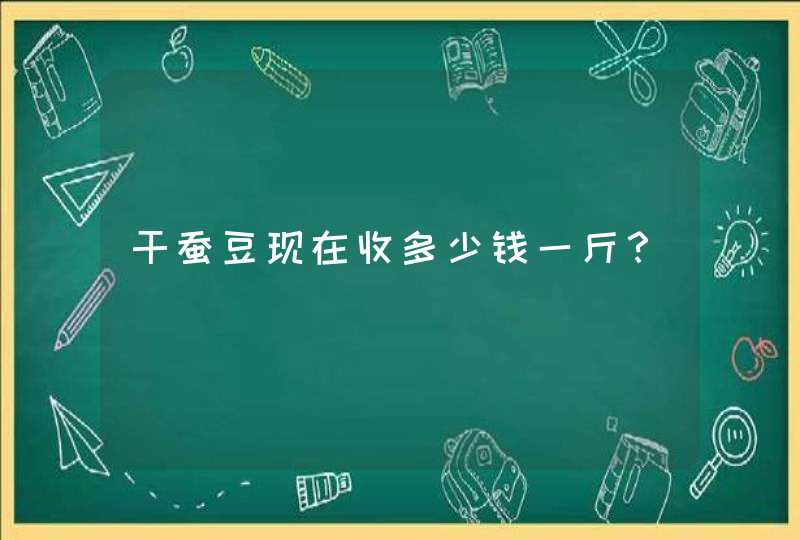 干蚕豆现在收多少钱一斤?